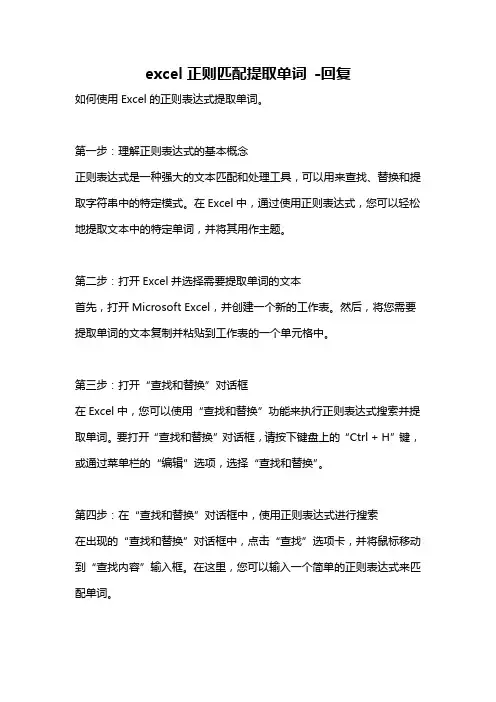 excel 正则匹配提取单词 -回复

如何使用 Excel 的正则表达式提取单词。

第一步：理解正则表达式的基本概念
正则表达式是一种强大的文本匹配和处理工具，可以用来查找、替换和提取字符串中的特定模式。在 Excel 中，通过使用正则表达式，您可以轻松地提取文本中的特定单词，并将其用作主题。

第二步：打开 Excel 并选择需要提取单词的文本
首先，打开 Microsoft Excel，并创建一个新的工作表。然后，将您需要提取单词的文本复制并粘贴到工作表的一个单元格中。

第三步：打开“查找和替换”对话框
在 Excel 中，您可以使用“查找和替换”功能来执行正则表达式搜索并提取单词。要打开“查找和替换”对话框，请按下键盘上的“Ctrl + H”键，或通过菜单栏的“编辑”选项，选择“查找和替换”。

第四步：在“查找和替换”对话框中，使用正则表达式进行搜索
在出现的“查找和替换”对话框中，点击“查找”选项卡，并将鼠标移动到“查找内容”输入框。在这里，您可以输入一个简单的正则表达式来匹配单词。